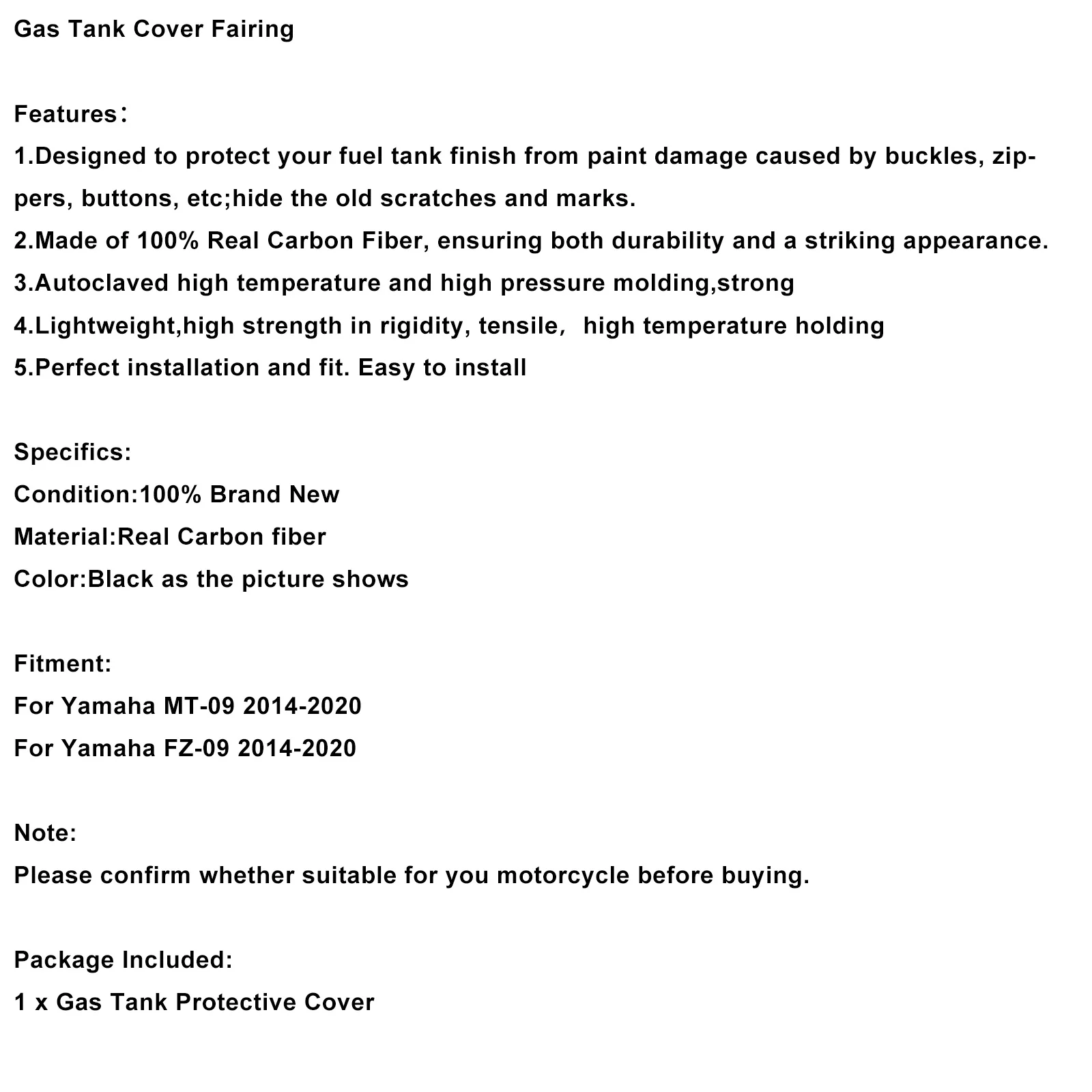 Gas Tank Cover Fairing

Features：
1.Designed to protect your fuel tank finish from paint damage caused by buckles, zippers, buttons, etc;hide the old scratches and marks.
2.Made of 100% Real Carbon Fiber, ensuring both durability and a striking appearance.
3.Autoclaved high temperature and high pressure molding,strong
4.Lightweight,high strength in rigidity, tensile， high temperature holding
5.Perfect installation and fit. Easy to install

Specifics:
Condition:100% Brand New
Material:Real Carbon fiber
Color:Black as the picture shows

Fitment:
For Yamaha MT-09 2014-2020
For Yamaha FZ-09 2014-2020

Note:
Please confirm whether suitable for you motorcycle before buying.

Package Included:
1 x Gas Tank Protective Cover